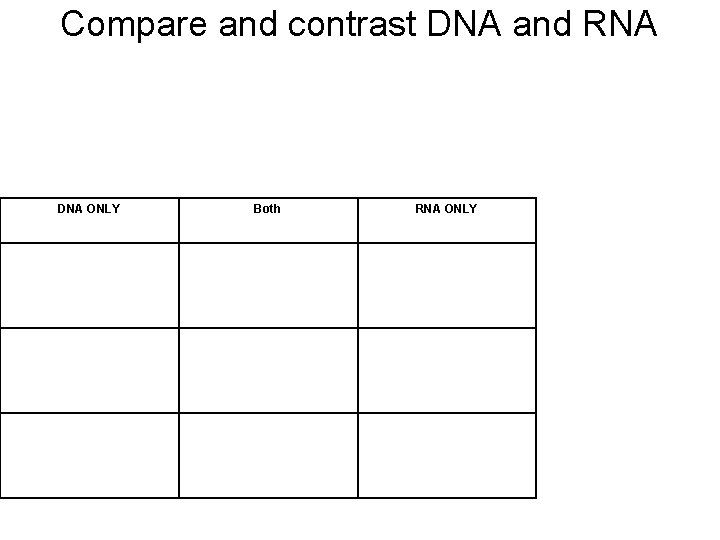 Compare and contrast DNA and RNA

| DNA ONLY | Both | RNA ONLY |
|---|---|---|
| | | |
| | | |
| | | |